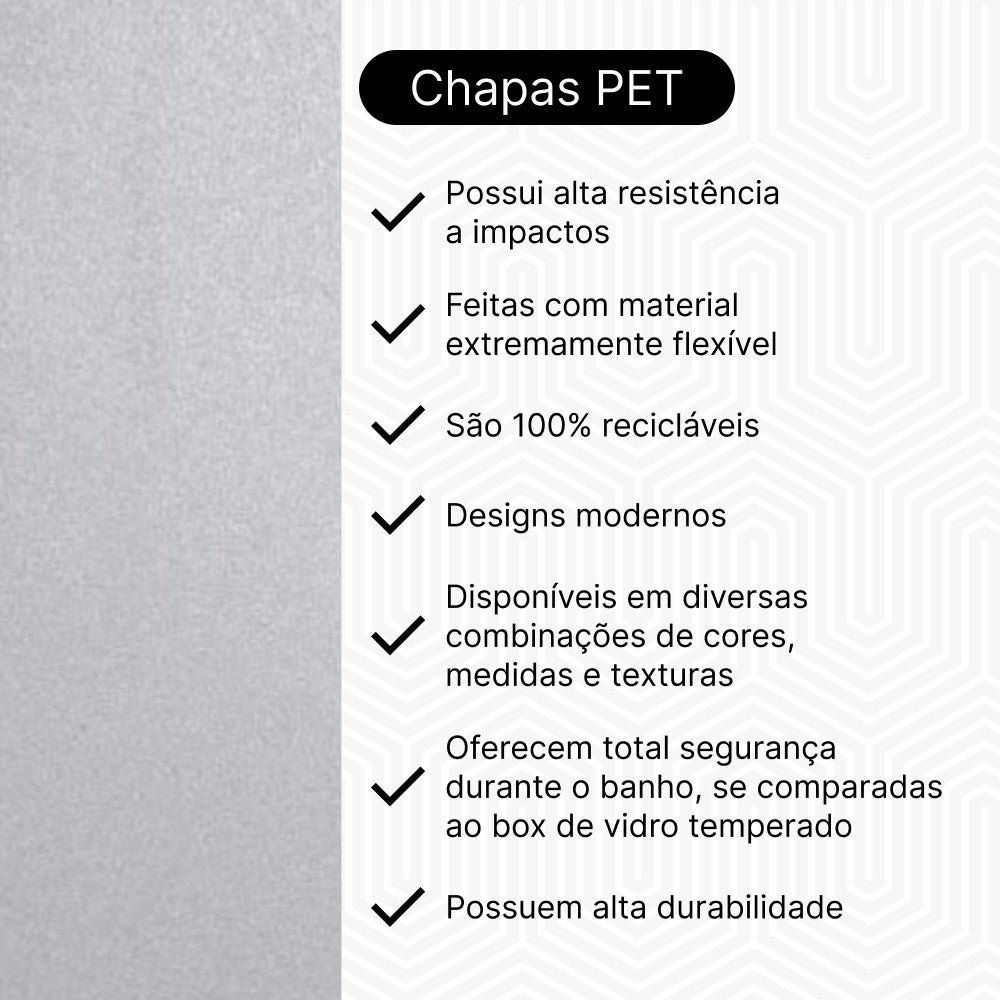 Chapas PET

Possui alta resistência a impactos

Feitas com material extremamente flexível

São 100% recicláveis

Designs modernos

Disponíveis em diversas combinações de cores, medidas e texturas

Oferecem total segurança durante o banho, se comparadas ao box de vidro temperado

Possuem alta durabilidade